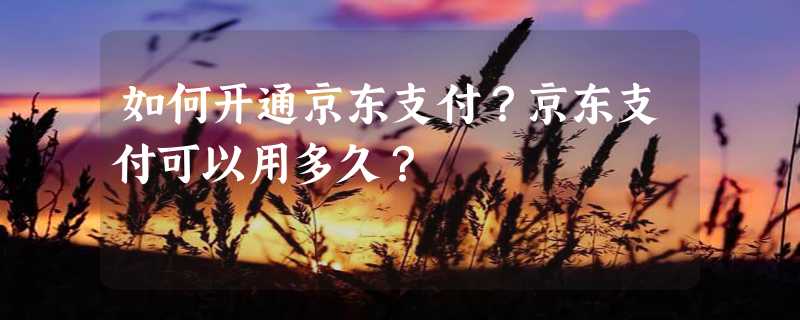 如何开通京东支付？京东支付可以用多久？